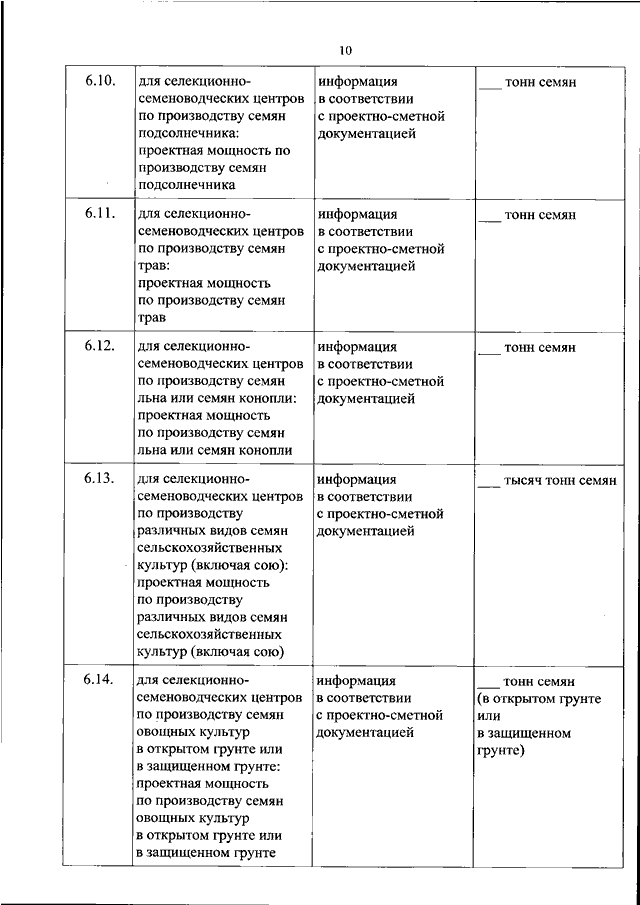 10

| | | | |
|---|---|---|---|
| 6.10. | для селекционно-семеноводческих центров по производству семян подсолнечника: проектная мощность по производству семян подсолнечника | информация в соответствии с проектно-сметной документацией | ___ тонн семян |
| 6.11. | для селекционно-семеноводческих центров по производству семян трав: проектная мощность по производству семян трав | информация в соответствии с проектно-сметной документацией | ___ тонн семян |
| 6.12. | для селекционно-семеноводческих центров по производству семян льна или семян конопли: проектная мощность по производству семян льна или семян конопли | информация в соответствии с проектно-сметной документацией | ___ тонн семян |
| 6.13. | для селекционно-семеноводческих центров по производству различных видов семян сельскохозяйственных культур (включая сою): проектная мощность по производству различных видов семян сельскохозяйственных культур (включая сою) | информация в соответствии с проектно-сметной документацией | ___ тысяч тонн семян |
| 6.14. | для селекционно-семеноводческих центров по производству семян овощных культур в открытом грунте или в защищенном грунте: проектная мощность по производству семян овощных культур в открытом грунте или в защищенном грунте | информация в соответствии с проектно-сметной документацией | ___ тонн семян (в открытом грунте или в защищенном грунте) |